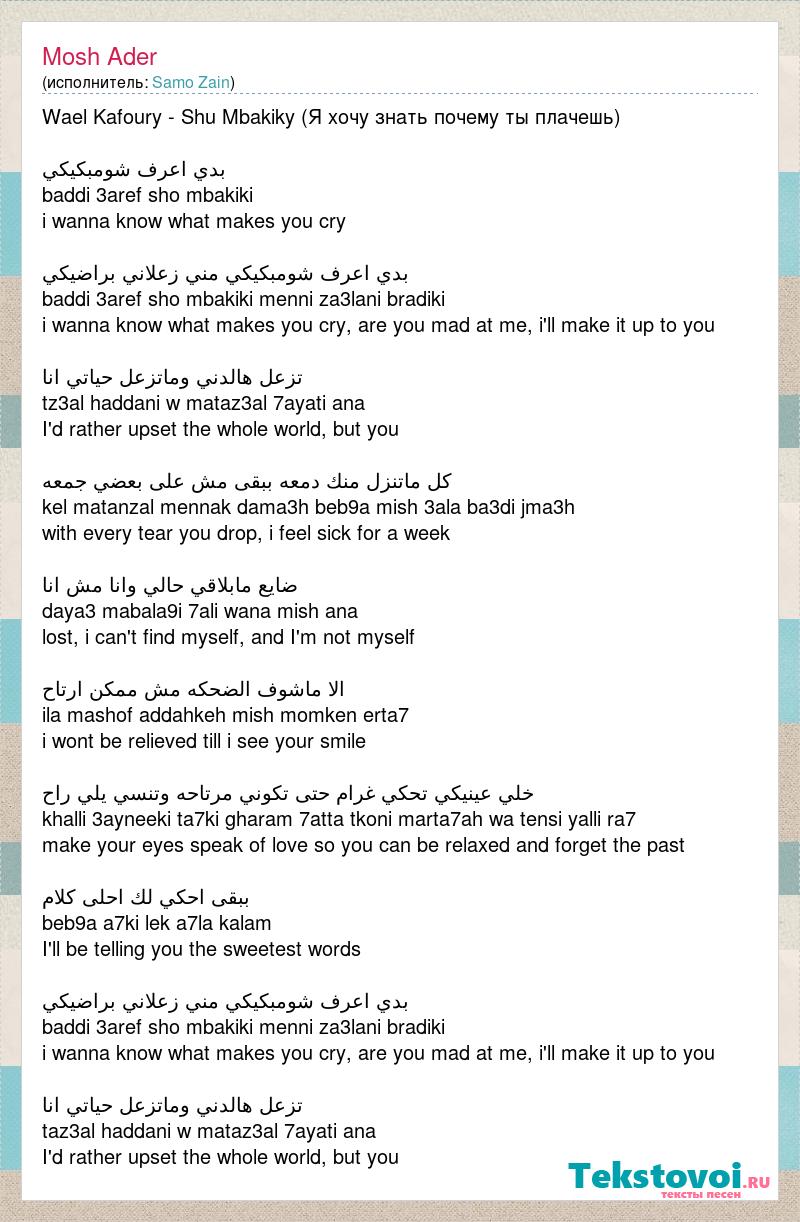 Mosh Ader
(исполнитель: Samo Zain)

Wael Kafoury - Shu Mbakiky (Я хочу знать почему ты плачешь)

بدي اعرف شومبكيكي
baddi 3aref sho mbakiki
i wanna know what makes you cry

بدي اعرف شومبكيكي مني زعلاني براضيكي
baddi 3aref sho mbakiki menni za3lani bradiki
i wanna know what makes you cry, are you mad at me, i'll make it up to you

تزعل هالدني وماتزعل حياتي انا
tz3al haddani w mataz3al 7ayati ana
I'd rather upset the whole world, but you

كل ماتنزل منك دمعه ببقى مش على بعضي جمعه
kel matanzal mennak dama3h beb9a mish 3ala ba3di jma3h
with every tear you drop, i feel sick for a week

ضايع مابلاقي حالي وانا مش انا
daya3 mabala9i 7ali wana mish ana
lost, i can't find myself, and I'm not myself

الا ماشوف الضحكه مش ممكن ارتاح
ila mashof addahkeh mish momken erta7
i wont be relieved till i see your smile

خلي عينيكي تحكي غرام حتى تكوني مرتاحه وتنسي يلي راح
khalli 3ayneeki ta7ki gharam 7atta tkoni marta7ah wa tensi yalli ra7
make your eyes speak of love so you can be relaxed and forget the past

ببقى احكي لك احلى كلام
beb9a a7ki lek a7la kalam
I'll be telling you the sweetest words

بدي اعرف شومبكيكي مني زعلاني براضيكي
baddi 3aref sho mbakiki menni za3lani bradiki
i wanna know what makes you cry, are you mad at me, i'll make it up to you

تزعل هالدني وماتزعل حياتي انا
taz3al haddani w mataz3al 7ayati ana
I'd rather upset the whole world, but you

Tekstovoi.ru
тексты песен